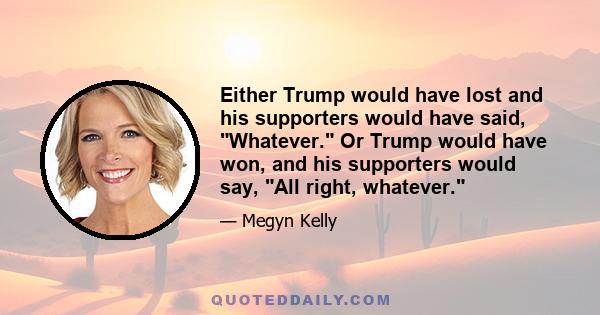 Either Trump would have lost and his supporters would have said, "Whatever." Or Trump would have won, and his supporters would say, "All right, whatever."

— Megyn Kelly

QUOTEDDAILY.COM